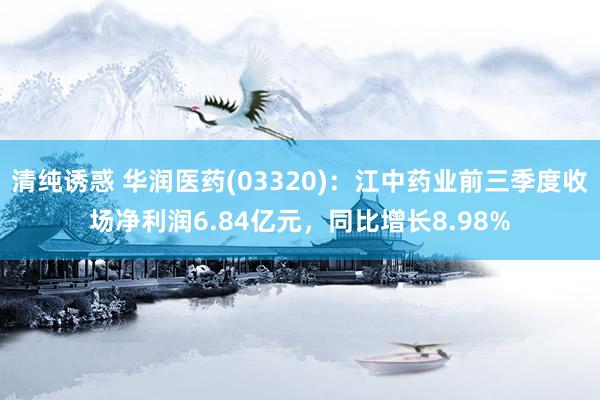 清纯诱惑 华润医药(03320)：江中药业前三季度收场净利润6.84亿元，同比增长8.98%